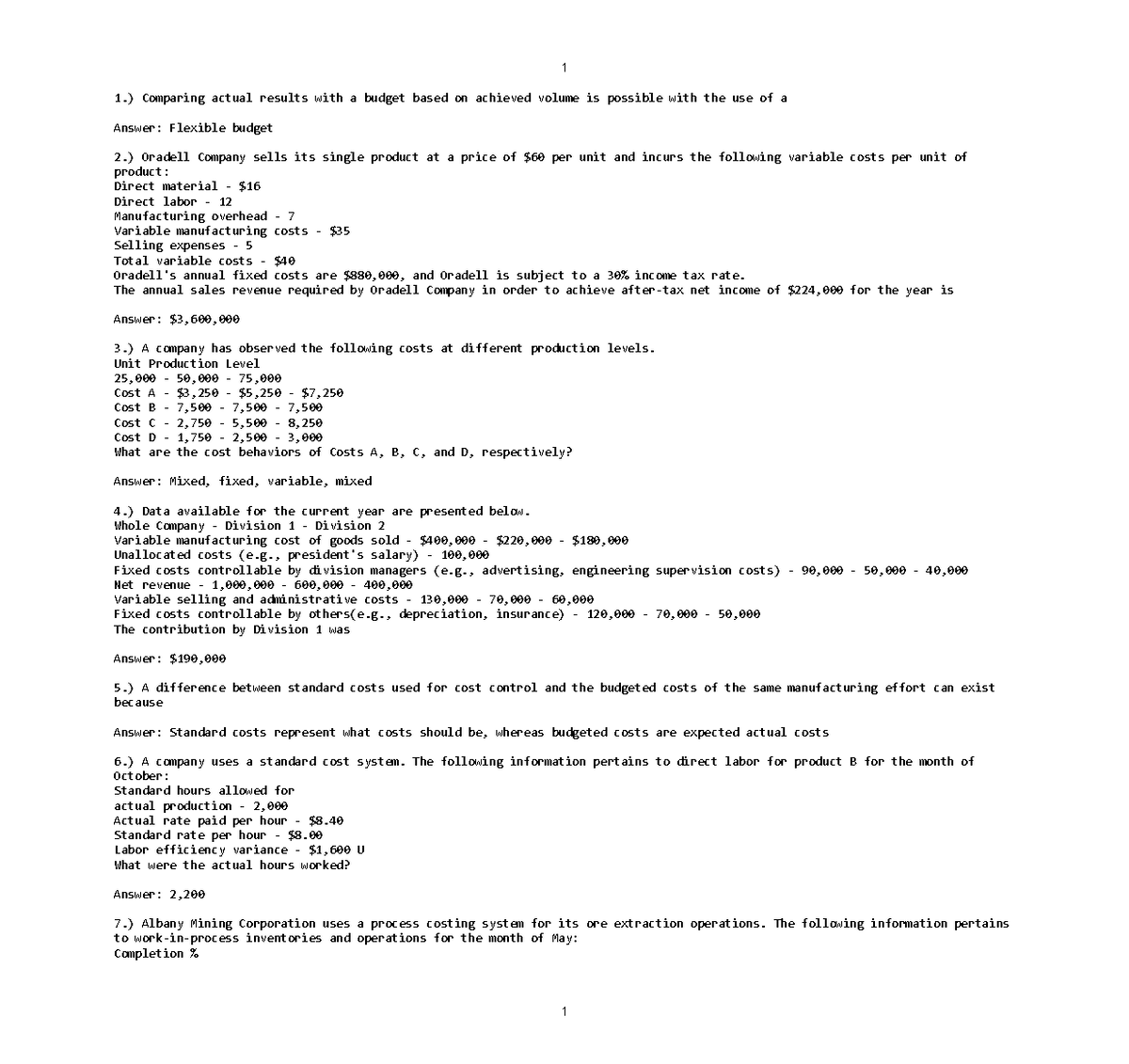 1

1.) Comparing actual results with a budget based on achieved volume is possible with the use of a

Answer: Flexible budget

2.) Oradell Company sells its single product at a price of $60 per unit and incurs the following variable costs per unit of product:
Direct material - $16
Direct labor - 12
Manufacturing overhead - 7
Variable manufacturing costs - $35
Selling expenses - 5
Total variable costs - $40
Oradell's annual fixed costs are $880,000, and Oradell is subject to a 30% income tax rate.
The annual sales revenue required by Oradell Company in order to achieve after-tax net income of $224,000 for the year is

Answer: $3,600,000

3.) A company has observed the following costs at different production levels.
Unit Production Level
25,000 - 50,000 - 75,000
Cost A - $3,250 - $5,250 - $7,250
Cost B - 7,500 - 7,500 - 7,500
Cost C - 2,750 - 5,500 - 8,250
Cost D - 1,750 - 2,500 - 3,000
What are the cost behaviors of Costs A, B, C, and D, respectively?

Answer: Mixed, fixed, variable, mixed

4.) Data available for the current year are presented below.
Whole Company - Division 1 - Division 2
Variable manufacturing cost of goods sold - $400,000 - $220,000 - $180,000
Unallocated costs (e.g., president's salary) - 100,000
Fixed costs controllable by division managers (e.g., advertising, engineering supervision costs) - 90,000 - 50,000 - 40,000
Net revenue - 1,000,000 - 600,000 - 400,000
Variable selling and administrative costs - 130,000 - 70,000 - 60,000
Fixed costs controllable by others(e.g., depreciation, insurance) - 120,000 - 70,000 - 50,000
The contribution by Division 1 was

Answer: $190,000

5.) A difference between standard costs used for cost control and the budgeted costs of the same manufacturing effort can exist because

Answer: Standard costs represent what costs should be, whereas budgeted costs are expected actual costs

6.) A company uses a standard cost system. The following information pertains to direct labor for product B for the month of October:
Standard hours allowed for
actual production - 2,000
Actual rate paid per hour - $8.40
Standard rate per hour - $8.00
Labor efficiency variance - $1,600 U
What were the actual hours worked?

Answer: 2,200

7.) Albany Mining Corporation uses a process costing system for its ore extraction operations. The following information pertains to work-in-process inventories and operations for the month of May:
Completion %

1